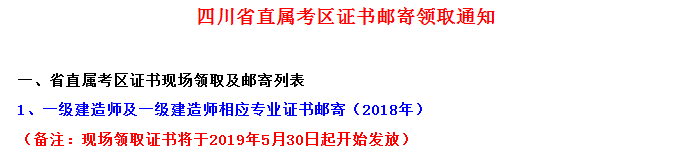 四川省直属考区证书邮寄领取通知

一、省直属考区证书现场领取及邮寄列表

1、一级建造师及一级建造师相应专业证书邮寄（2018年）

（备注：现场领取证书将于2019年5月30日起开始发放）